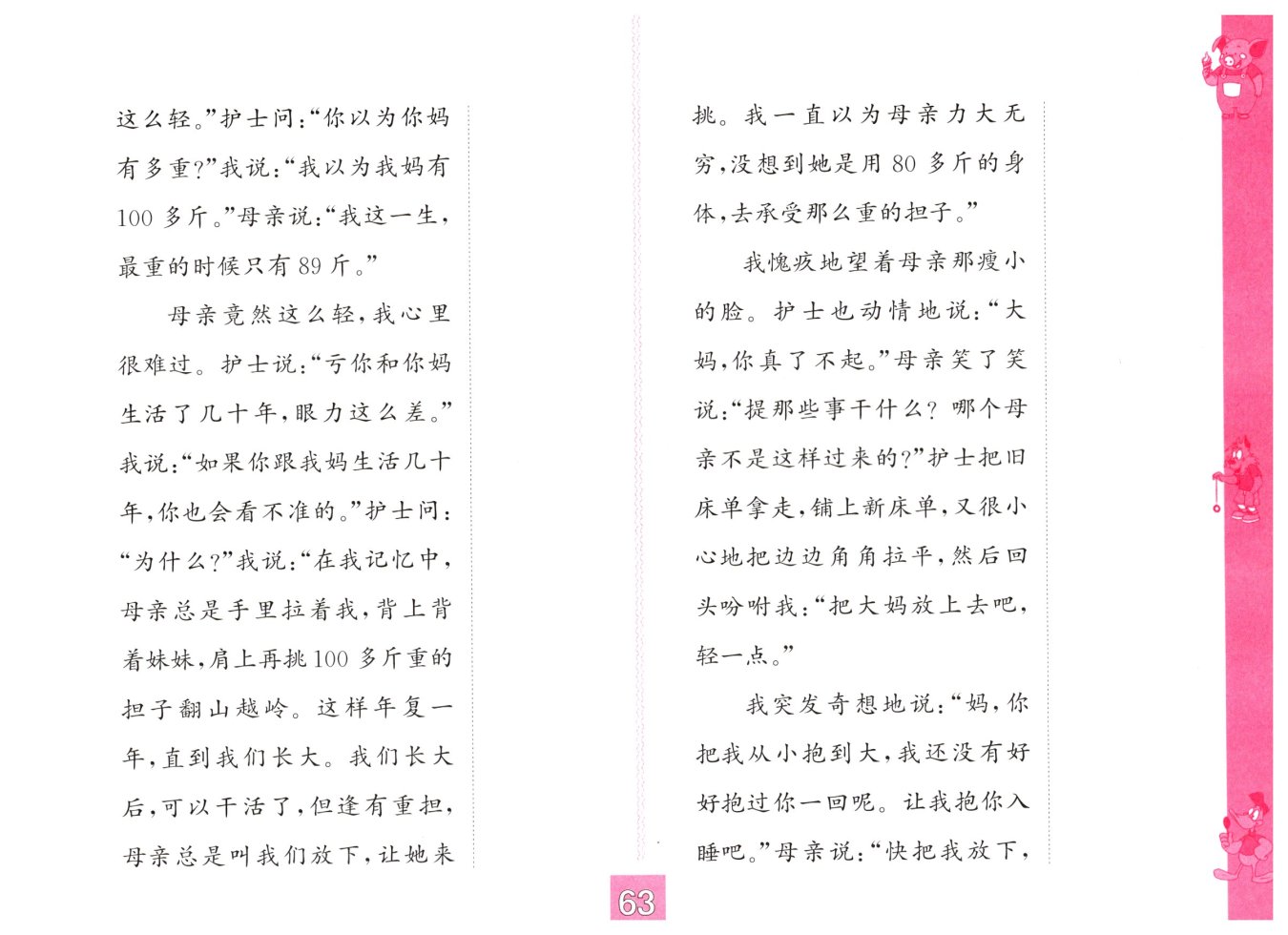 这么轻。”护士问:“你以为你妈有多重?”我说:“我以为我妈有100多斤。”母亲说:“我这一生,最重的时候只有89斤。”

母亲竟然这么轻,我心里很难过。护士说:“亏你和你妈生活了几十年,眼力这么差。”我说:“如果你跟我妈生活几十年,你也会看不准的。”护士问:“为什么?”我说:“在我记忆中,母亲总是手里拉着我,背上背着妹妹,肩上再挑100多斤重的担子翻山越岭。这样年复一年,直到我们长大。我们长大后,可以干活了,但逢有重担,母亲总是叫我们放下,让她来挑。我一直以为母亲力大无穷,没想到她是用80多斤的身体,去承受那么重的担子。”

我愧疚地望着母亲那瘦小的脸。护士也动情地说:“大妈,你真了不起。”母亲笑了笑说:“提那些事干什么?哪个母亲不是这样过来的?”护士把旧床单拿走,铺上新床单,又很小心地把边边角角拉平,然后回头吩咐我:“把大妈放上去吧,轻一点。”

我突发奇想地说:“妈,你把我从小抱到大,我还没有好好抱过你一回呢。让我抱你入睡吧。”母亲说:“快把我放下,

63